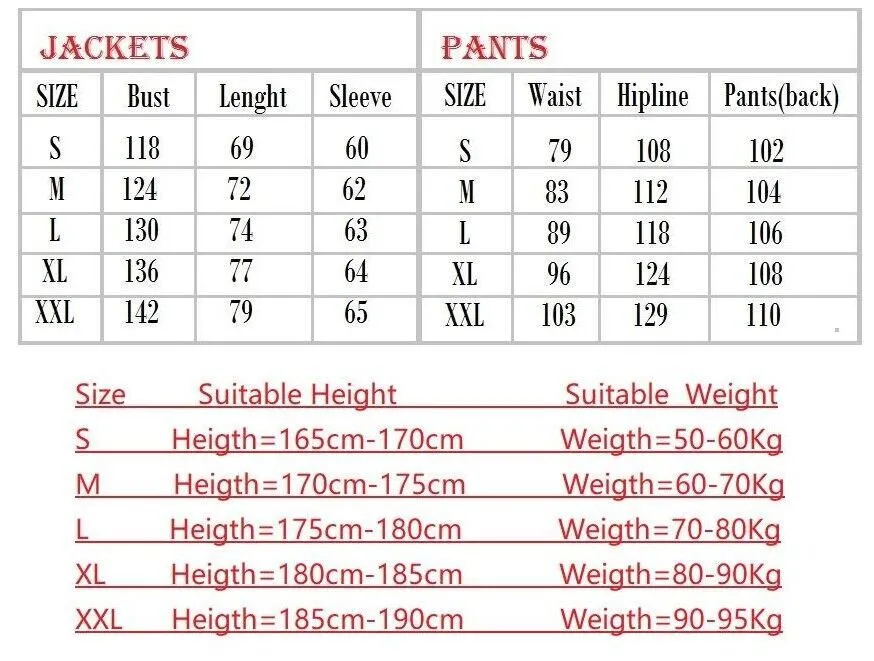 JACKETS

| SIZE | Bust | Lenght | Sleeve |
|---|---|---|---|
| S | 118 | 69 | 60 |
| M | 124 | 72 | 62 |
| L | 130 | 74 | 63 |
| XL | 136 | 77 | 64 |
| XXL | 142 | 79 | 65 |

PANTS

| SIZE | Waist | Hipline | Pants(back) |
|---|---|---|---|
| S | 79 | 108 | 102 |
| M | 83 | 112 | 104 |
| L | 89 | 118 | 106 |
| XL | 96 | 124 | 108 |
| XXL | 103 | 129 | 110 |

| Size | Suitable Height | Suitable Weight |
|---|---|---|
| S | Heigth=165cm-170cm | Weigth=50-60Kg |
| M | Heigth=170cm-175cm | Weigth=60-70Kg |
| L | Heigth=175cm-180cm | Weigth=70-80Kg |
| XL | Heigth=180cm-185cm | Weigth=80-90Kg |
| XXL | Heigth=185cm-190cm | Weigth=90-95Kg |